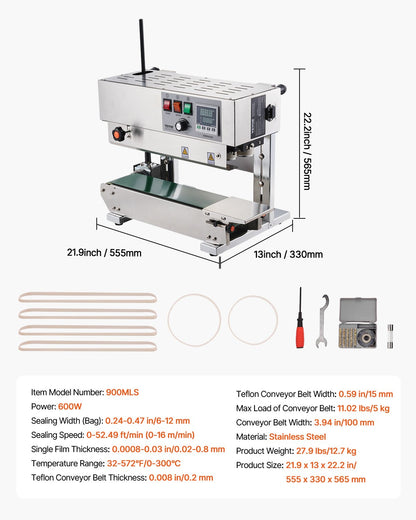 22.2inch / 565mm

21.9inch / 555mm

13inch / 330mm

Item Model Number: 900MLS
Power: 600W
Sealing Width (Bag): 0.24-0.47 in/6-12 mm
Sealing Speed: 0-52.49 ft/min (0-16 m/min)
Single Film Thickness: 0.0008-0.03 in/0.02-0.8 mm
Temperature Range: 32-572°F/0-300°C
Teflon Conveyor Belt Thickness: 0.008 in/0.2 mm

Teflon Conveyor Belt Width: 0.59 in/15 mm
Max Load of Conveyor Belt: 11.02 lbs/5 kg
Conveyor Belt Width: 3.94 in/100 mm
Material: Stainless Steel
Product Weight: 27.9 lbs/12.7 kg
Product Size: 21.9 x 13 x 22.2 in/ 555 x 330 x 565 mm